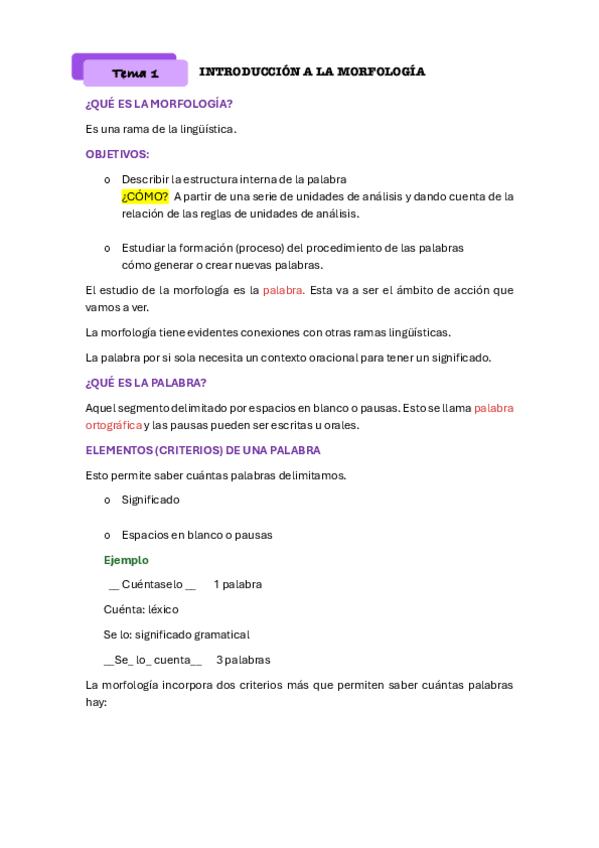 Tema 1

INTRODUCCIÓN A LA MORFOLOGÍA

¿QUÉ ES LA MORFOLOGÍA?

Es una rama de la lingüística.

OBJETIVOS:

o Describir la estructura interna de la palabra
¿CÓMO? A partir de una serie de unidades de análisis y dando cuenta de la relación de las reglas de unidades de análisis.

o Estudiar la formación (proceso) del procedimiento de las palabras
cómo generar o crear nuevas palabras.

El estudio de la morfología es la palabra. Esta va a ser el ámbito de acción que vamos a ver.

La morfología tiene evidentes conexiones con otras ramas lingüísticas.

La palabra por si sola necesita un contexto oracional para tener un significado.

¿QUÉ ES LA PALABRA?

Aquel segmento delimitado por espacios en blanco o pausas. Esto se llama palabra ortográfica y las pausas pueden ser escritas u orales.

ELEMENTOS (CRITERIOS) DE UNA PALABRA

Esto permite saber cuántas palabras delimitamos.

o Significado

o Espacios en blanco o pausas

Ejemplo

__ Cuéntaselo __ 1 palabra

Cuénta: léxico

Se lo: significado gramatical

__Se_ lo_ cuenta__ 3 palabras

La morfología incorpora dos criterios más que permiten saber cuántas palabras hay: